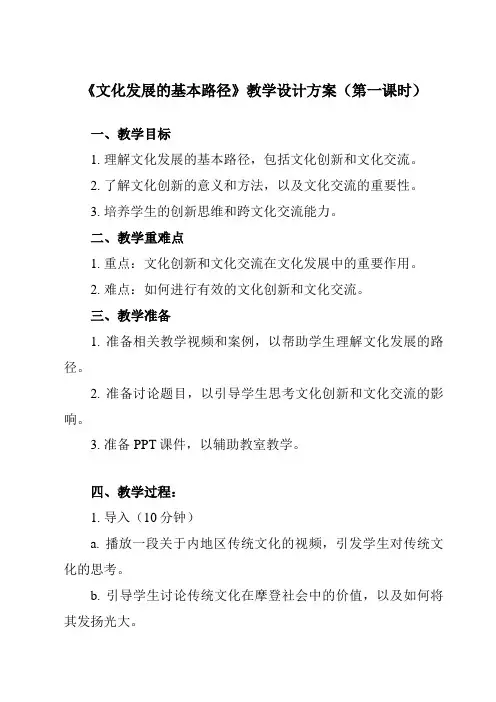 《文化发展的基本路径》教学设计方案（第一课时）

一、教学目标

1. 理解文化发展的基本路径，包括文化创新和文化交流。

2. 了解文化创新的意义和方法，以及文化交流的重要性。

3. 培养学生的创新思维和跨文化交流能力。

二、教学重难点

1. 重点：文化创新和文化交流在文化发展中的重要作用。

2. 难点：如何进行有效的文化创新和文化交流。

三、教学准备

1. 准备相关教学视频和案例，以帮助学生理解文化发展的路径。

2. 准备讨论题目，以引导学生思考文化创新和文化交流的影响。

3. 准备 PPT 课件，以辅助教室教学。

四、教学过程：

1. 导入（10 分钟）

a. 播放一段关于内地区传统文化的视频，引发学生对传统文化的思考。

b. 引导学生讨论传统文化在摩登社会中的价值，以及如何将其发扬光大。